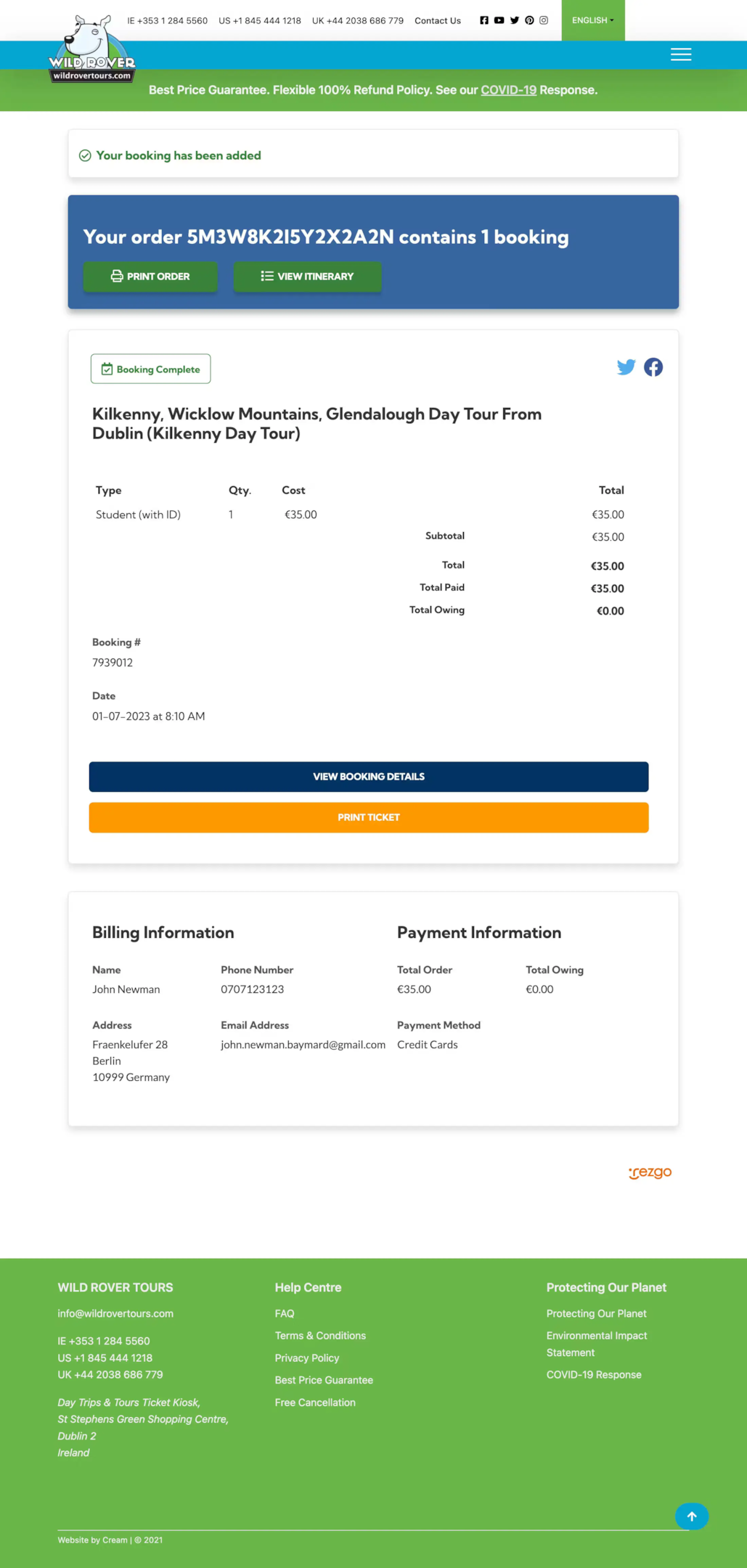 WILD ROVER
wildrovertours.com

IE +353 1 284 5560 US +1 845 444 1218 UK +44 2038 686 779 Contact Us

ENGLISH

Best Price Guarantee. Flexible 100% Refund Policy. See our COVID-19 Response.

Your booking has been added

Your order 5M3W8K2I5Y2X2A2N contains 1 booking

PRINT ORDER VIEW ITINERARY

Booking Complete

Kilkenny, Wicklow Mountains, Glendalough Day Tour From Dublin (Kilkenny Day Tour)

| Type | Qty. | Cost | | Total |
|---|---|---|---|---|
| Student (with ID) | 1 | €35.00 | | €35.00 |
| | | | Subtotal | €35.00 |
| | | | Total | €35.00 |
| | | | Total Paid | €35.00 |
| | | | Total Owing | €0.00 |

Booking #
7939012

Date
01-07-2023 at 8:10 AM

VIEW BOOKING DETAILS

PRINT TICKET

Billing Information

Name
John Newman

Phone Number
0707123123

Address
Fraenkelufer 28
Berlin
10999 Germany

Email Address
john.newman.baymard@gmail.com

Payment Information

Total Order
€35.00

Total Owing
€0.00

Payment Method
Credit Cards

rezgo

WILD ROVER TOURS
info@wildrovertours.com
IE +353 1 284 5560
US +1 845 444 1218
UK +44 2038 686 779
Day Trips & Tours Ticket Kiosk,
St Stephens Green Shopping Centre,
Dublin 2
Ireland

Help Centre
FAQ
Terms & Conditions
Privacy Policy
Best Price Guarantee
Free Cancellation

Protecting Our Planet
Protecting Our Planet
Environmental Impact Statement
COVID-19 Response

Website by Cream | © 2021